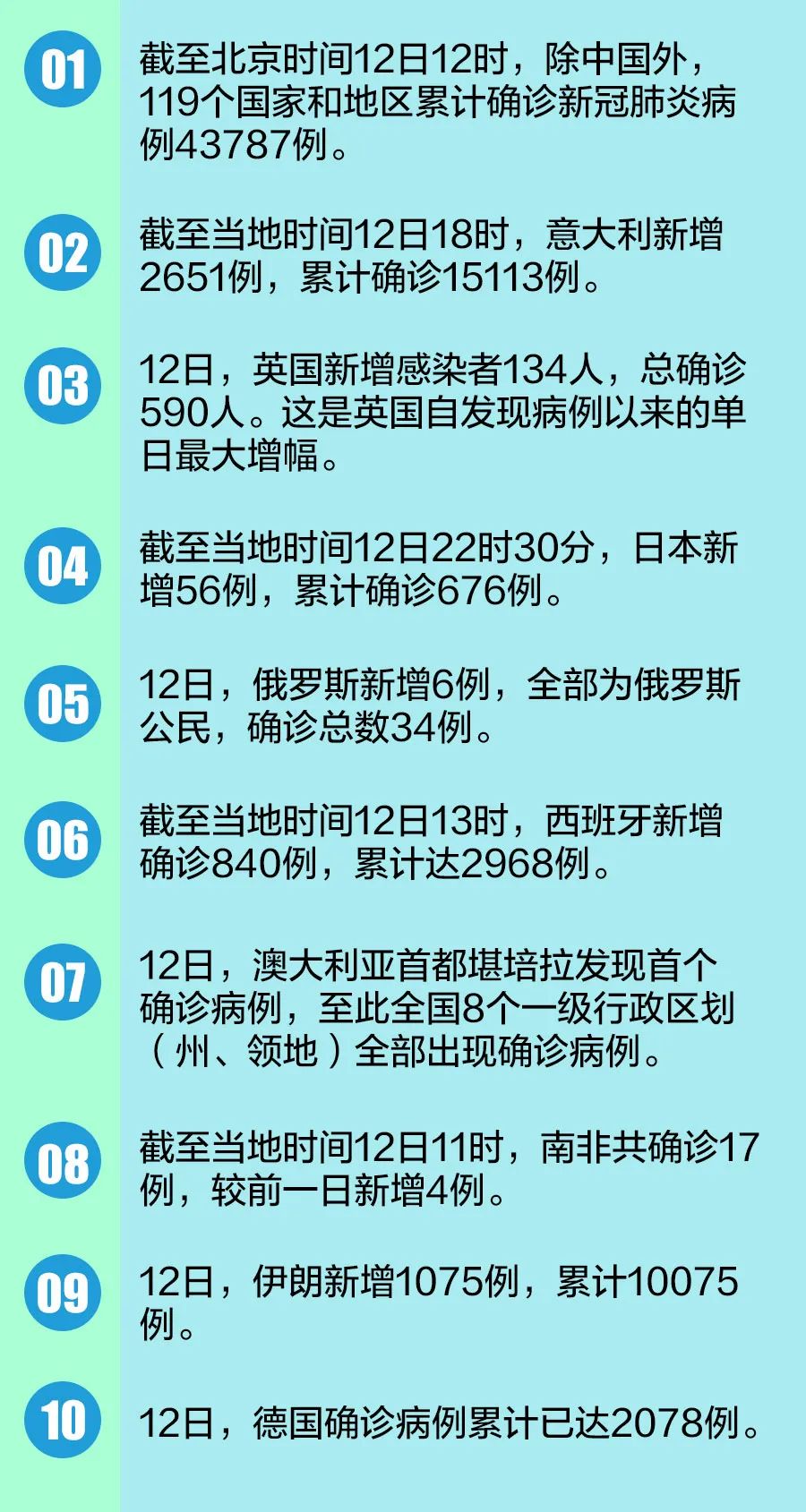 01

截至北京时间12日12时，除中国外，119个国家和地区累计确诊新冠肺炎病例43787例。

02

截至当地时间12日18时，意大利新增2651例，累计确诊15113例。

03

12日，英国新增感染者134人，总确诊590人。这是英国自发现病例以来的单日最大增幅。

04

截至当地时间12日22时30分，日本新增56例，累计确诊676例。

05

12日，俄罗斯新增6例，全部为俄罗斯公民，确诊总数34例。

06

截至当地时间12日13时，西班牙新增确诊840例，累计达2968例。

07

12日，澳大利亚首都堪培拉发现首个确诊病例，至此全国8个一级行政区划（州、领地）全部出现确诊病例。

08

截至当地时间12日11时，南非共确诊17例，较前一日新增4例。

09

12日，伊朗新增1075例，累计10075例。

10

12日，德国确诊病例累计已达2078例。